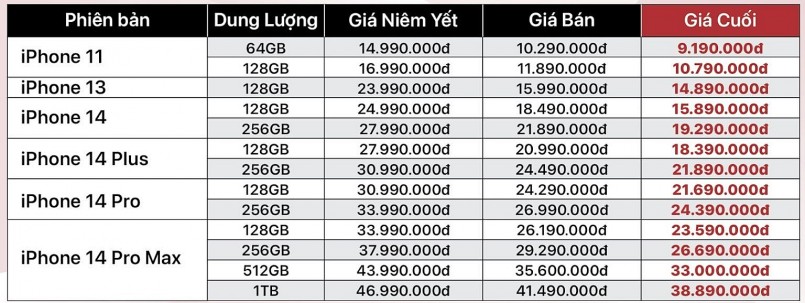 | Phiên bản | Dung Lượng | Giá Niêm Yết | Giá Bán | Giá Cuối |
|---|---|---|---|---|
| iPhone 11 | 64GB | 14.990.000đ | 10.290.000đ | 9.190.000đ |
| | 128GB | 16.990.000đ | 11.890.000đ | 10.790.000đ |
| iPhone 13 | 128GB | 23.990.000đ | 15.990.000đ | 14.890.000đ |
| iPhone 14 | 128GB | 24.990.000đ | 18.490.000đ | 15.890.000đ |
| | 256GB | 27.990.000đ | 21.890.000đ | 19.290.000đ |
| iPhone 14 Plus | 128GB | 27.990.000đ | 20.990.000đ | 18.390.000đ |
| | 256GB | 30.990.000đ | 24.490.000đ | 21.890.000đ |
| iPhone 14 Pro | 128GB | 30.990.000đ | 24.290.000đ | 21.690.000đ |
| | 256GB | 33.990.000đ | 26.990.000đ | 24.390.000đ |
| iPhone 14 Pro Max | 128GB | 33.990.000đ | 26.190.000đ | 23.590.000đ |
| | 256GB | 37.990.000đ | 29.290.000đ | 26.690.000đ |
| | 512GB | 43.990.000đ | 35.600.000đ | 33.000.000đ |
| | 1TB | 46.990.000đ | 41.490.000đ | 38.890.000đ |